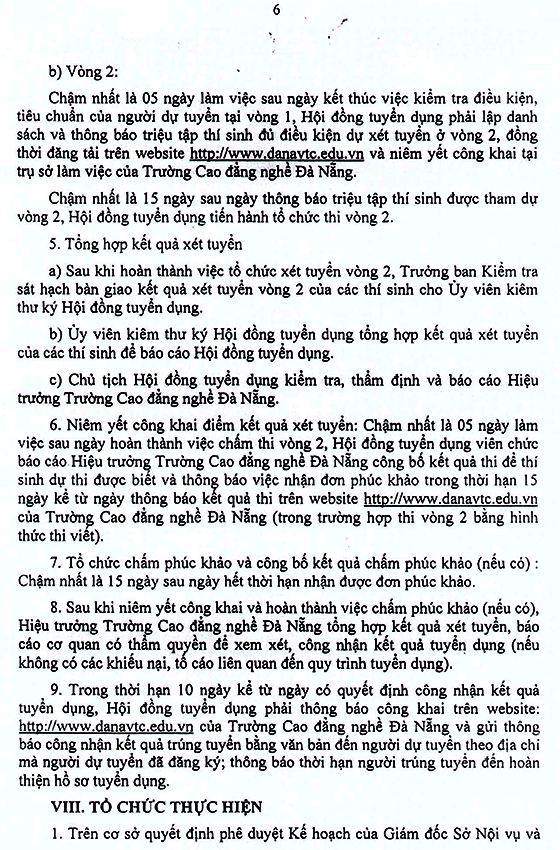 6

b) Vòng 2:

Chậm nhất là 05 ngày làm việc sau ngày kết thúc việc kiểm tra điều kiện, tiêu chuẩn của người dự tuyển tại vòng 1, Hội đồng tuyển dụng phải lập danh sách và thông báo triệu tập thí sinh đủ điều kiện dự xét tuyển ở vòng 2, đồng thời đăng tải trên website http://www.danavtc.edu.vn và niêm yết công khai tại trụ sở làm việc của Trường Cao đẳng nghề Đà Nẵng.

Chậm nhất là 15 ngày sau ngày thông báo triệu tập thí sinh được tham dự vòng 2, Hội đồng tuyển dụng tiến hành tổ chức thi vòng 2.

5. Tổng hợp kết quả xét tuyển

a) Sau khi hoàn thành việc tổ chức xét tuyển vòng 2, Trưởng ban Kiểm tra sát hạch bàn giao kết quả xét tuyển vòng 2 của các thí sinh cho Ủy viên kiêm thư ký Hội đồng tuyển dụng.

b) Ủy viên kiêm thư ký Hội đồng tuyển dụng tổng hợp kết quả xét tuyển của các thí sinh để báo cáo Hội đồng tuyển dụng.

c) Chủ tịch Hội đồng tuyển dụng kiểm tra, thẩm định và báo cáo Hiệu trưởng Trường Cao đẳng nghề Đà Nẵng.

6. Niêm yết công khai điểm kết quả xét tuyển: Chậm nhất là 05 ngày làm việc sau ngày hoàn thành việc chấm thi vòng 2, Hội đồng tuyển dụng viên chức báo cáo Hiệu trưởng Trường Cao đẳng nghề Đà Nẵng công bố kết quả thi để thí sinh dự thi được biết và thông báo việc nhận đơn phúc khảo trong thời hạn 15 ngày kể từ ngày thông báo kết quả thi trên website http://www.danavtc.edu.vn của Trường Cao đẳng nghề Đà Nẵng (trong trường hợp thi vòng 2 bằng hình thức thi viết).

7. Tổ chức chấm phúc khảo và công bố kết quả chấm phúc khảo (nếu có) : Chậm nhất là 15 ngày sau ngày hết thời hạn nhận được đơn phúc khảo.

8. Sau khi niêm yết công khai và hoàn thành việc chấm phúc khảo (nếu có), Hiệu trưởng Trường Cao đẳng nghề Đà Nẵng tổng hợp kết quả xét tuyển, báo cáo cơ quan có thẩm quyền để xem xét, công nhận kết quả tuyển dụng (nếu không có các khiếu nại, tố cáo liên quan đến quy trình tuyển dụng).

9. Trong thời hạn 10 ngày kể từ ngày có quyết định công nhận kết quả tuyển dụng, Hội đồng tuyển dụng phải thông báo công khai trên website: http://www.danavtc.edu.vn của Trường Cao đẳng nghề Đà Nẵng và gửi thông báo công nhận kết quả trúng tuyển bằng văn bản đến người dự tuyển theo địa chỉ mà người dự tuyển đã đăng ký; thông báo thời hạn người trúng tuyển đến hoàn thiện hồ sơ tuyển dụng.

VIII. TỔ CHỨC THỰC HIỆN

1. Trên cơ sở quyết định phê duyệt Kế hoạch của Giám đốc Sở Nội vụ và